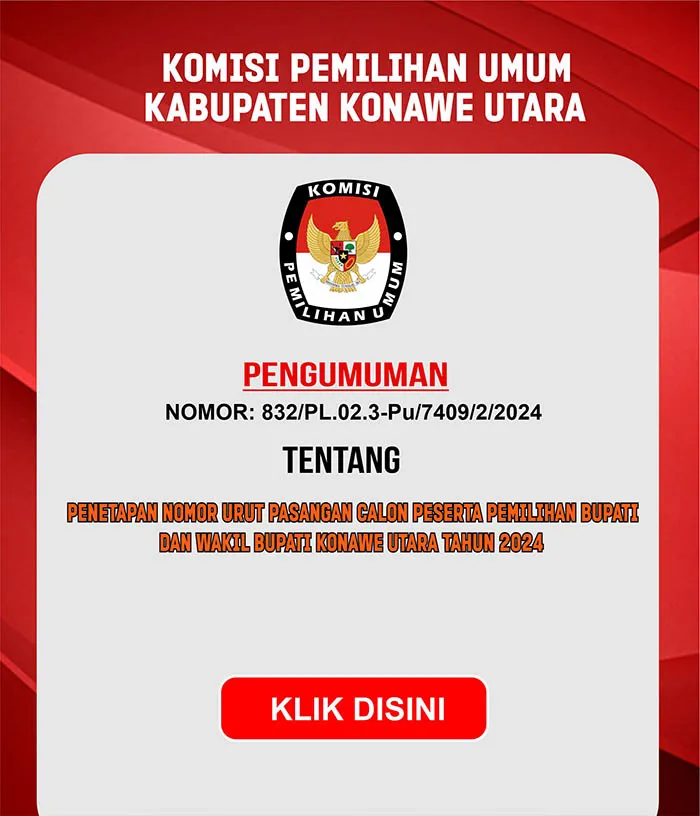 KOMISI PEMILIHAN UMUM
KABUPATEN KONAWE UTARA

KOMISI
PEMILIHAN UMUM

PENGUMUMAN
NOMOR: 832/PL.02.3-Pu/7409/2/2024

TENTANG

PENETAPAN NOMOR URUT PASANGAN CALON PESERTA PEMILIHAN BUPATI DAN WAKIL BUPATI KONAWE UTARA TAHUN 2024

KLIK DISINI